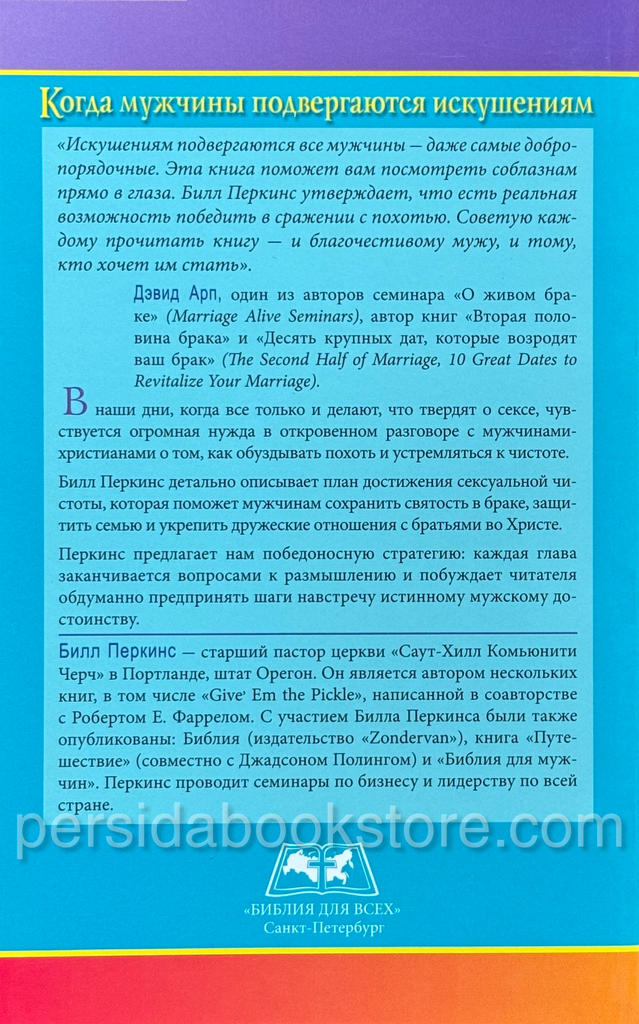 Когда мужчины подвергаются искушениям

«Искушениям подвергаются все мужчины — даже самые добропорядочные. Эта книга поможет вам посмотреть соблазнам прямо в глаза. Билл Перкинс утверждает, что есть реальная возможность победить в сражении с похотью. Советую каждому прочитать книгу — и благочестивому мужу, и тому, кто хочет им стать».

Дэвид Арп, один из авторов семинара «О живом браке» (Marriage Alive Seminars), автор книг «Вторая половина брака» и «Десять крупных дат, которые возродят ваш брак» (The Second Half of Marriage, 10 Great Dates to Revitalize Your Marriage).

В наши дни, когда все только и делают, что твердят о сексе, чувствуется огромная нужда в откровенном разговоре с мужчинами-христианами о том, как обуздывать похоть и устремляться к чистоте.

Билл Перкинс детально описывает план достижения сексуальной чистоты, которая поможет мужчинам сохранить святость в браке, защитить семью и укрепить дружеские отношения с братьями во Христе.

Перкинс предлагает нам победоносную стратегию: каждая глава заканчивается вопросами к размышлению и побуждает читателя обдуманно предпринять шаги навстречу истинному мужскому достоинству.

Билл Перкинс — старший пастор церкви «Саут-Хилл Комьюнити Черч» в Портланде, штат Орегон. Он является автором нескольких книг, в том числе «Give' Em the Pickle», написанной в соавторстве с Робертом Е. Фаррелом. С участием Билла Перкинса были также опубликованы: Библия (издательство «Zondervan»), книга «Путешествие» (совместно с Джадсоном Полингом) и «Библия для мужчин». Перкинс проводит семинары по бизнесу и лидерству по всей стране.

persidabookstore.com

«БИБЛИЯ ДЛЯ ВСЕХ»
Санкт-Петербург